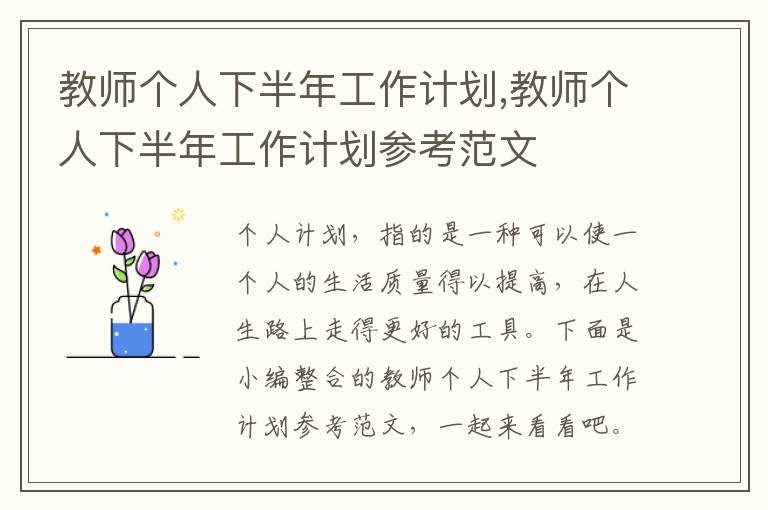 教师个人下半年工作计划,教师个人下半年工作计划参考范文

个人计划，指的是一种可以使一个人的生活质量得以提高，在人生路上走得更好的工具。下面是小编整合的教师个人下半年工作计划参考范文，一起来看看吧。